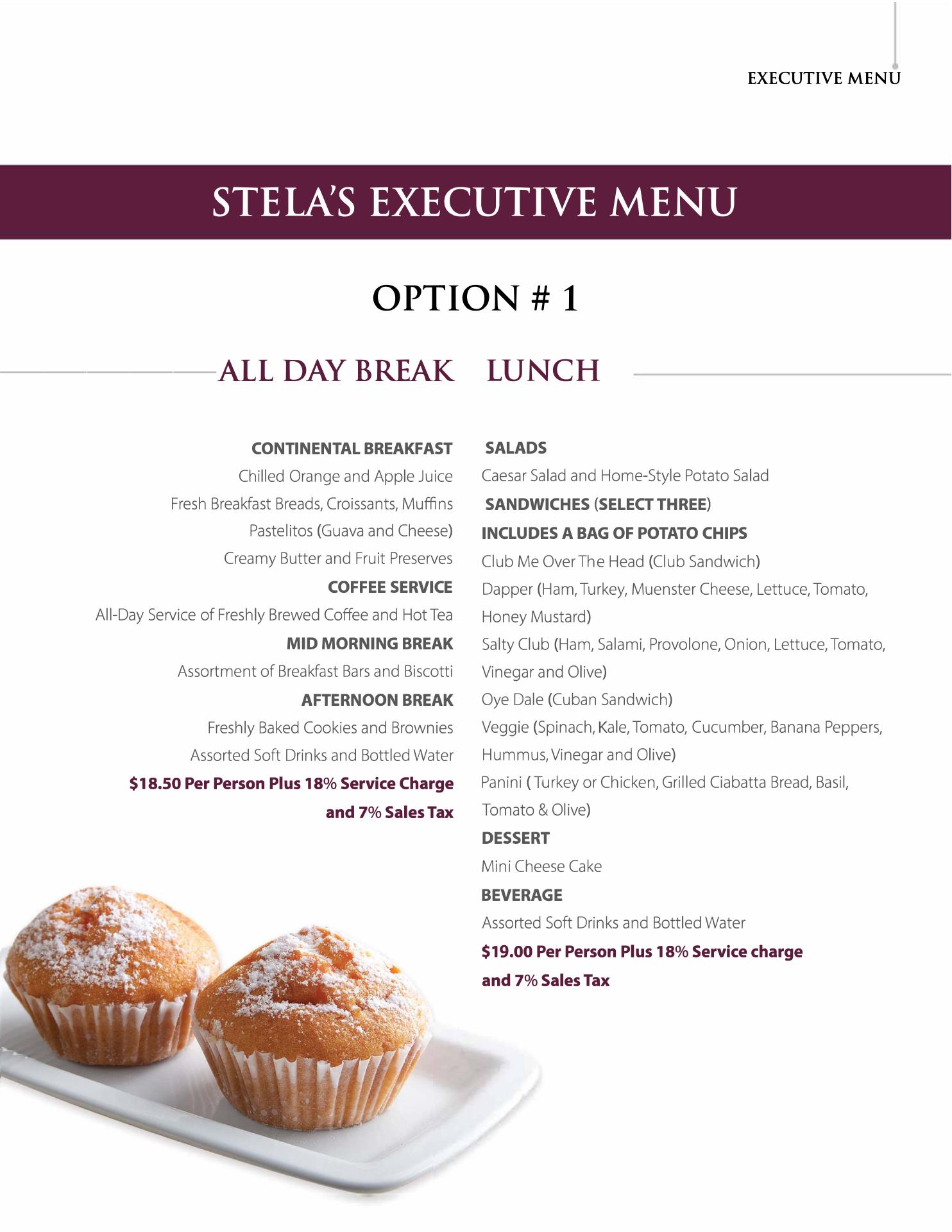 EXECUTIVE MENU

STELA'S EXECUTIVE MENU

OPTION # 1

ALL DAY BREAK

CONTINENTAL BREAKFAST
Chilled Orange and Apple Juice
Fresh Breakfast Breads, Croissants, Muffins
Pastelitos (Guava and Cheese)
Creamy Butter and Fruit Preserves
COFFEE SERVICE
All-Day Service of Freshly Brewed Coffee and Hot Tea
MID MORNING BREAK
Assortment of Breakfast Bars and Biscotti
AFTERNOON BREAK
Freshly Baked Cookies and Brownies
Assorted Soft Drinks and Bottled Water
$18.50 Per Person Plus 18% Service Charge and 7% Sales Tax

LUNCH

SALADS
Caesar Salad and Home-Style Potato Salad
SANDWICHES (SELECT THREE)
INCLUDES A BAG OF POTATO CHIPS
Club Me Over The Head (Club Sandwich)
Dapper (Ham, Turkey, Muenster Cheese, Lettuce, Tomato, Honey Mustard)
Salty Club (Ham, Salami, Provolone, Onion, Lettuce, Tomato, Vinegar and Olive)
Oye Dale (Cuban Sandwich)
Veggie (Spinach, Kale, Tomato, Cucumber, Banana Peppers, Hummus, Vinegar and Olive)
Panini ( Turkey or Chicken, Grilled Ciabatta Bread, Basil, Tomato & Olive)
DESSERT
Mini Cheese Cake
BEVERAGE
Assorted Soft Drinks and Bottled Water
$19.00 Per Person Plus 18% Service charge and 7% Sales Tax